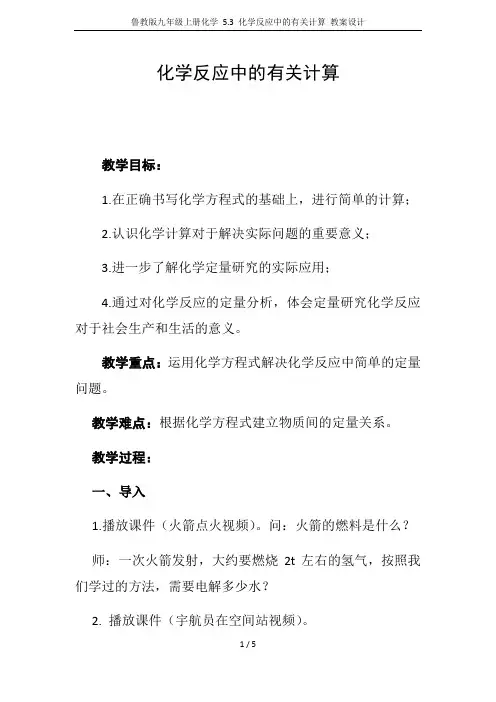 鲁教版九年级上册化学 5.3 化学反应中的有关计算 教案设计

化学反应中的有关计算

教学目标：

1.在正确书写化学方程式的基础上，进行简单的计算；

2.认识化学计算对于解决实际问题的重要意义；

3.进一步了解化学定量研究的实际应用；

4.通过对化学反应的定量分析，体会定量研究化学反应对于社会生产和生活的意义。

教学重点：运用化学方程式解决化学反应中简单的定量问题。

教学难点：根据化学方程式建立物质间的定量关系。

教学过程：

一、导入

1.播放课件（火箭点火视频）。问：火箭的燃料是什么？

师：一次火箭发射，大约要燃烧 2t 左右的氢气，按照我们学过的方法，需要电解多少水？

2. 播放课件（宇航员在空间站视频）。

1 / 5